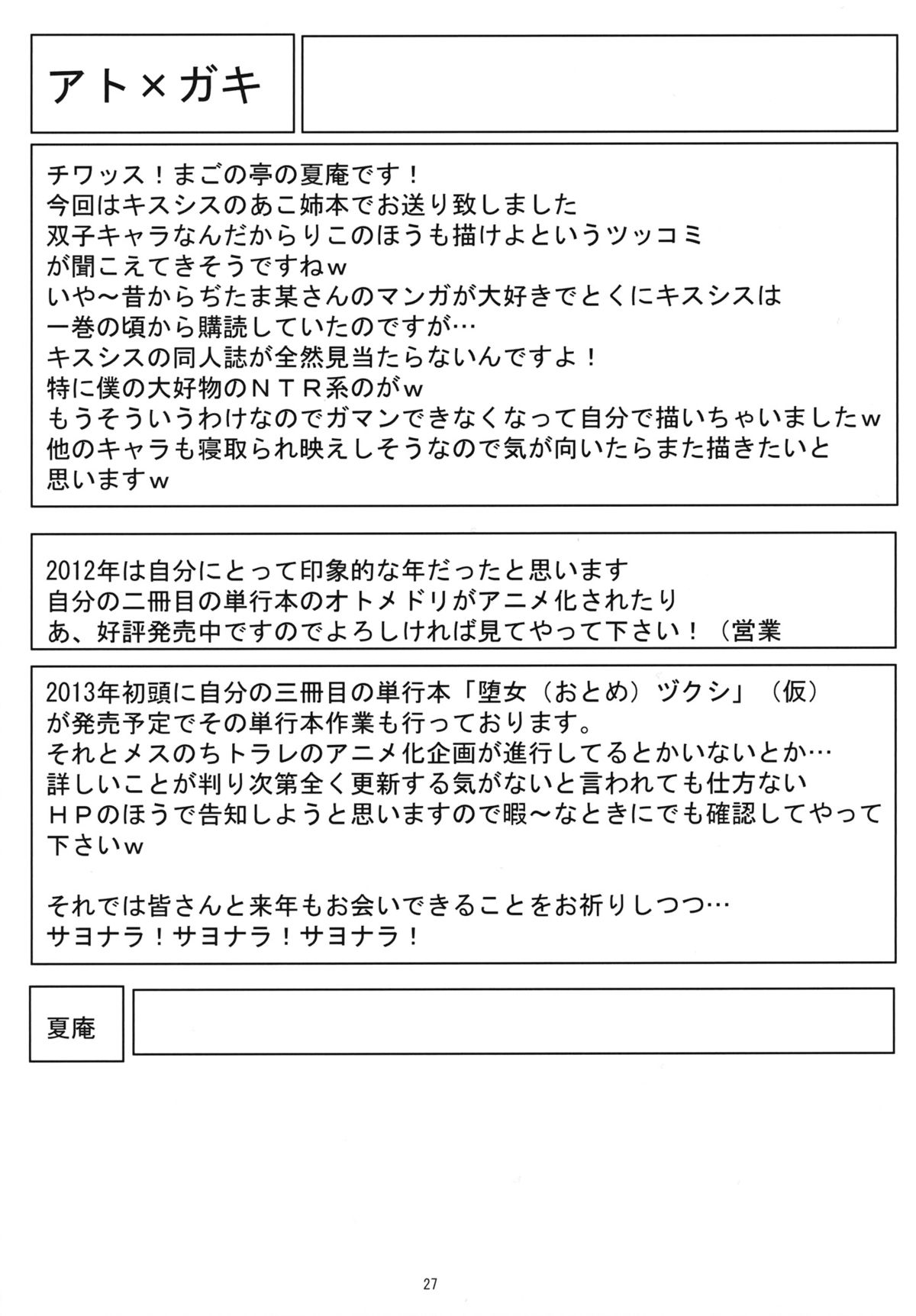 アト×ガキ

チワッス！まごの亭の夏庵です！
今回はキスシスのあこ姉本でお送り致しました
双子キャラなんだからりこのほうも描けよというツッコミが聞こえてきそうですねｗ
いや～昔からぢたま某さんのマンガが大好きでとくにキスシスは一巻の頃から購読していたのですが…
キスシスの同人誌が全然見当たらないんですよ！
特に僕の大好物のＮＴＲ系のがｗ
もうそういうわけなのでガマンできなくなって自分で描いちゃいましたｗ
他のキャラも寝取られ映えしそうなので気が向いたらまた描きたいと思いますｗ

2012年は自分にとって印象的な年だったと思います
自分の二冊目の単行本のオトメドリがアニメ化されたり
あ、好評発売中ですのでよろしければ見てやって下さい！（営業

2013年初頭に自分の三冊目の単行本「堕女（おとめ）ヅクシ」（仮）が発売予定でその単行本作業も行っております。
それとメスのちトラレのアニメ化企画が進行してるとかいないとか…
詳しいことが判り次第全く更新する気がないと言われても仕方ないＨＰのほうで告知しようと思いますので暇～なときにでも確認してやって下さいｗ

それでは皆さんと来年もお会いできることをお祈りしつつ…
サヨナラ！サヨナラ！サヨナラ！

夏庵

27